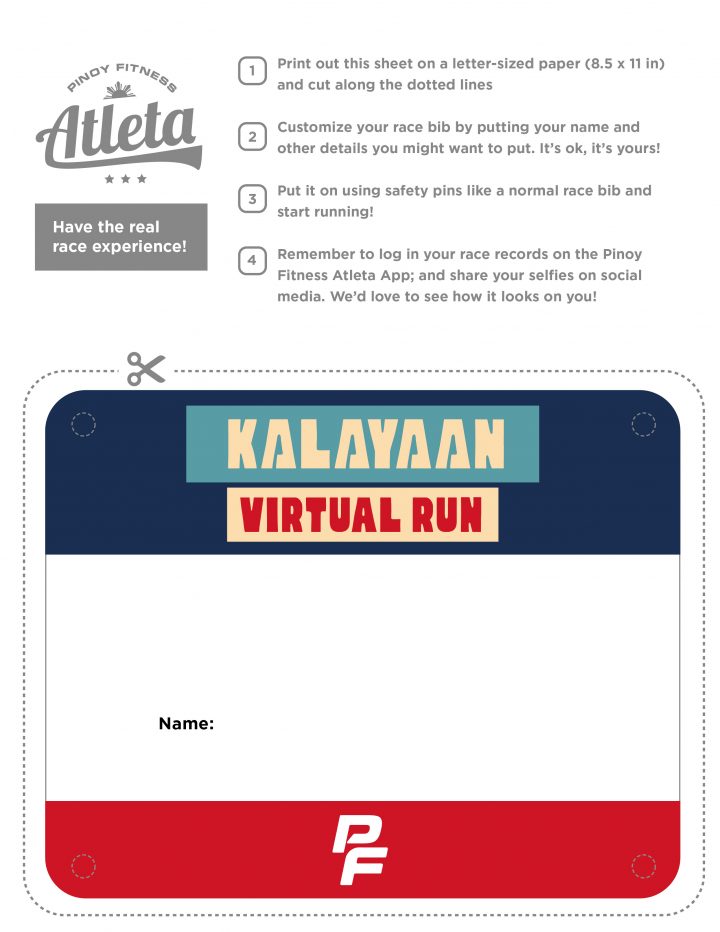 PINOY FITNESS
Atleta

Have the real race experience!

1 Print out this sheet on a letter-sized paper (8.5 x 11 in) and cut along the dotted lines

2 Customize your race bib by putting your name and other details you might want to put. It's ok, it's yours!

3 Put it on using safety pins like a normal race bib and start running!

4 Remember to log in your race records on the Pinoy Fitness Atleta App; and share your selfies on social media. We'd love to see how it looks on you!

KALAYAAN
VIRTUAL RUN

Name:

PF